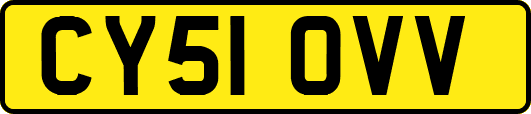 CY51 OVV